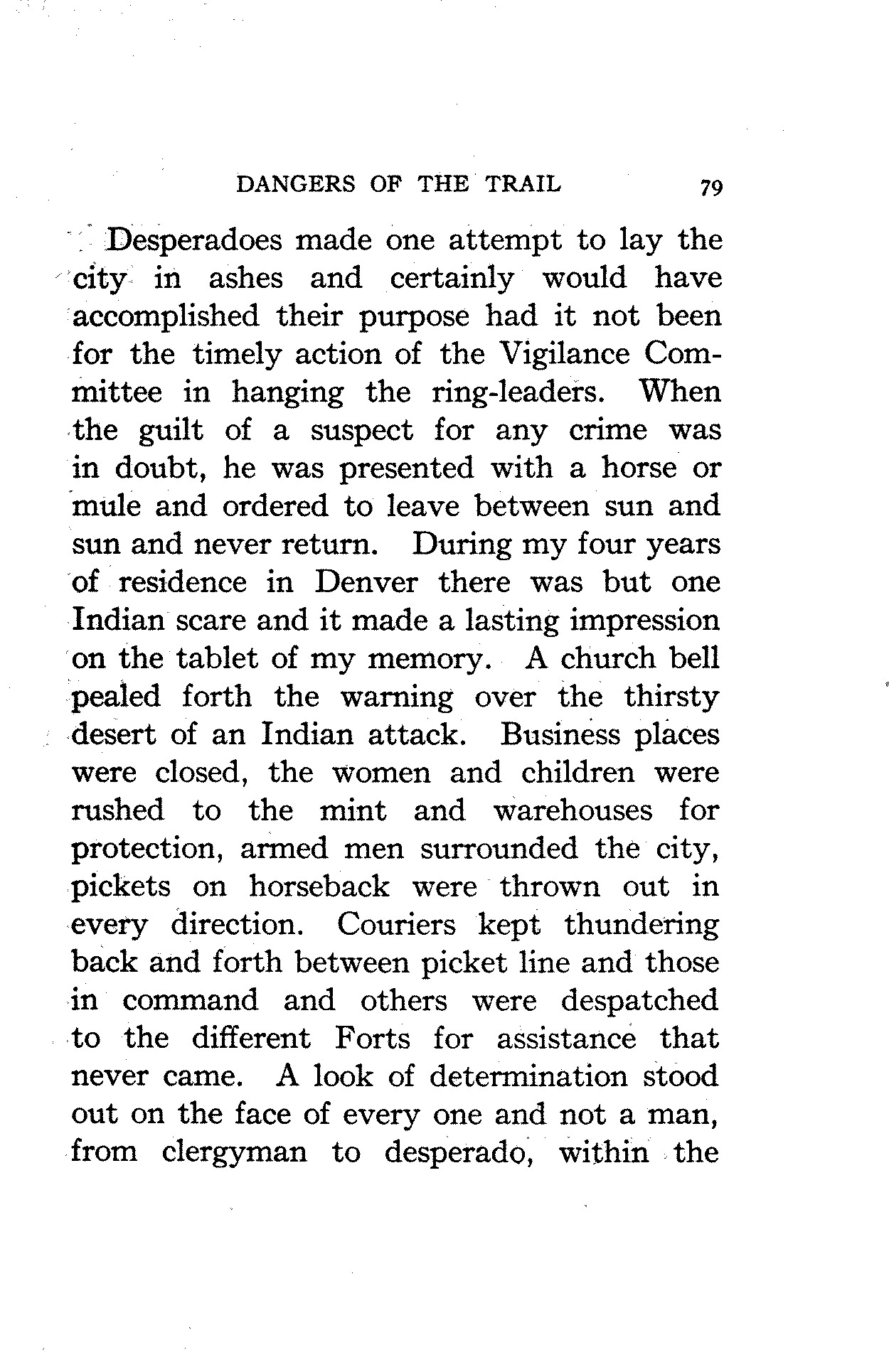 DANGERS OF THE TRAIL 79

Desperadoes made one attempt to lay the city in ashes and certainly would have accomplished their purpose had it not been for the timely action of the Vigilance Committee in hanging the ring-leaders. When the guilt of a suspect for any crime was in doubt, he was presented with a horse or mule and ordered to leave between sun and sun and never return. During my four years of residence in Denver there was but one Indian scare and it made a lasting impression on the tablet of my memory. A church bell pealed forth the warning over the thirsty desert of an Indian attack. Business places were closed, the women and children were rushed to the mint and warehouses for protection, armed men surrounded the city, pickets on horseback were thrown out in every direction. Couriers kept thundering back and forth between picket line and those in command and others were despatched to the different Forts for assistance that never came. A look of determination stood out on the face of every one and not a man, from clergyman to desperado, within the